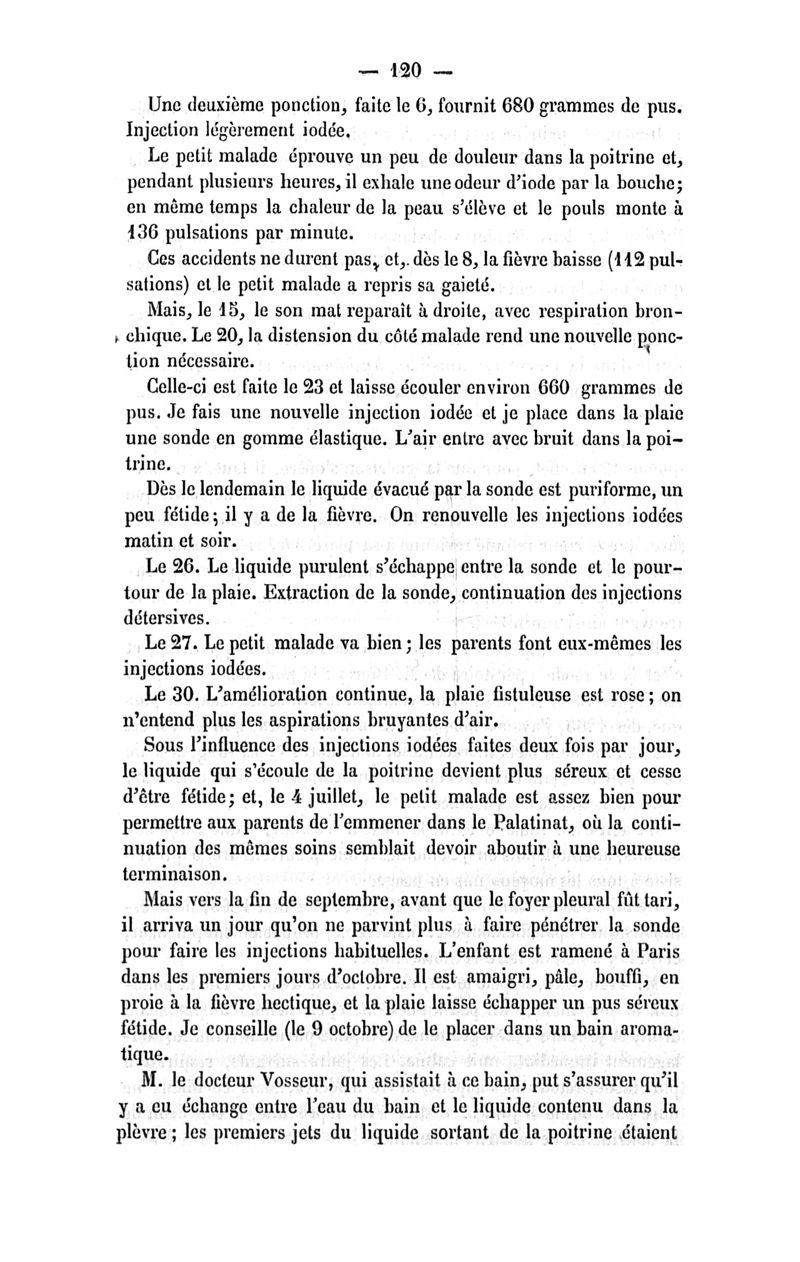 — 120 —

Une deuxième ponction, faite le 6, fournit 680 grammes de pus. Injection légèrement iodée.

Le petit malade éprouve un peu de douleur dans la poitrine et, pendant plusieurs heures, il exhale une odeur d'iode par la bouche; en même temps la chaleur de la peau s'élève et le pouls monte à 136 pulsations par minute.

Ces accidents ne durent pas, et, dès le 8, la fièvre baisse (112 pulsations) et le petit malade a repris sa gaieté.

Mais, le 15, le son mat reparaît à droite, avec respiration bronchique. Le 20, la distension du côté malade rend une nouvelle ponction nécessaire.

Celle-ci est faite le 23 et laisse écouler environ 660 grammes de pus. Je fais une nouvelle injection iodée et je place dans la plaie une sonde en gomme élastique. L'air entre avec bruit dans la poitrine.

Dès le lendemain le liquide évacué par la sonde est puriforme, un peu fétide; il y a de la fièvre. On renouvelle les injections iodées matin et soir.

Le 26. Le liquide purulent s'échappe entre la sonde et le pourtour de la plaie. Extraction de la sonde, continuation des injections détersives.

Le 27. Le petit malade va bien; les parents font eux-mêmes les injections iodées.

Le 30. L'amélioration continue, la plaie fistuleuse est rose; on n'entend plus les aspirations bruyantes d'air.

Sous l'influence des injections iodées faites deux fois par jour, le liquide qui s'écoule de la poitrine devient plus séreux et cesse d'être fétide; et, le 4 juillet, le petit malade est assez bien pour permettre aux parents de l'emmener dans le Palatinat, où la continuation des mêmes soins semblait devoir aboutir à une heureuse terminaison.

Mais vers la fin de septembre, avant que le foyer pleural fût tari, il arriva un jour qu'on ne parvint plus à faire pénétrer la sonde pour faire les injections habituelles. L'enfant est ramené à Paris dans les premiers jours d'octobre. Il est amaigri, pâle, bouffi, en proie à la fièvre hectique, et la plaie laisse échapper un pus séreux fétide. Je conseille (le 9 octobre) de le placer dans un bain aromatique.

M. le docteur Vosseur, qui assistait à ce bain, put s'assurer qu'il y a eu échange entre l'eau du bain et le liquide contenu dans la plèvre; les premiers jets du liquide sortant de la poitrine étaient